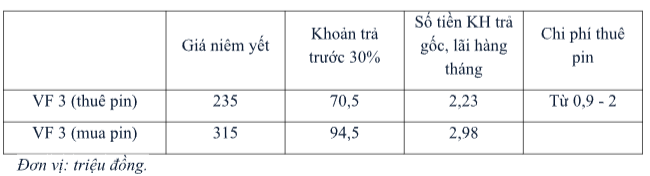 | | Giá niêm yết | Khoản trả trước 30% | Số tiền KH trả gốc, lãi hàng tháng | Chi phí thuê pin |
|---|---|---|---|---|
| VF 3 (thuê pin) | 235 | 70,5 | 2,23 | Từ 0,9 - 2 |
| VF 3 (mua pin) | 315 | 94,5 | 2,98 | |

Đơn vị: triệu đồng.